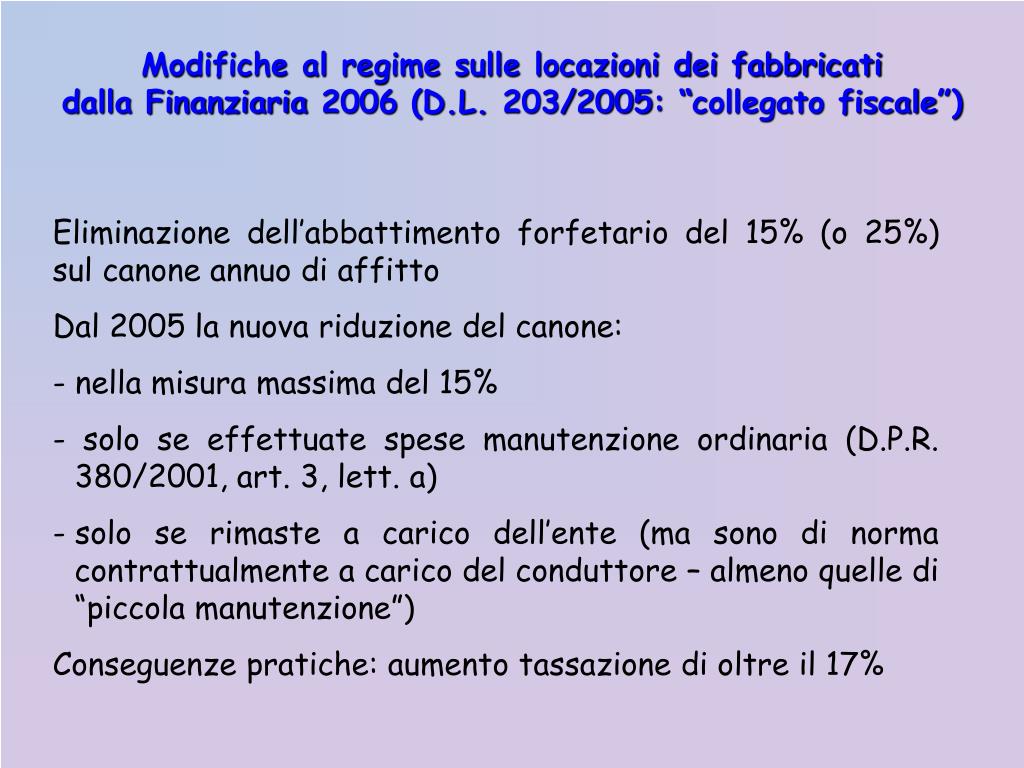 Modifiche al regime sulle locazioni dei fabbricati
dalla Finanziaria 2006 (D.L. 203/2005: “collegato fiscale”)

Eliminazione dell’abbattimento forfetario del 15% (o 25%) sul canone annuo di affitto

Dal 2005 la nuova riduzione del canone:

- nella misura massima del 15%

- solo se effettuate spese manutenzione ordinaria (D.P.R. 380/2001, art. 3, lett. a)

- solo se rimaste a carico dell’ente (ma sono di norma contrattualmente a carico del conduttore – almeno quelle di “piccola manutenzione”)

Conseguenze pratiche: aumento tassazione di oltre il 17%